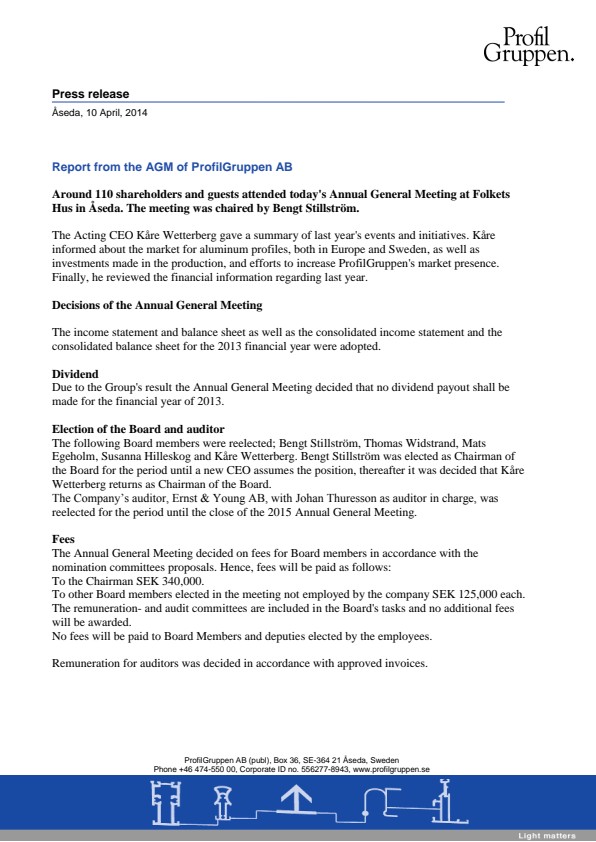 Profil
Gruppen.

Press release
Åseda, 10 April, 2014

Report from the AGM of ProfilGruppen AB

Around 110 shareholders and guests attended today's Annual General Meeting at Folkets Hus in Åseda. The meeting was chaired by Bengt Stillström.

The Acting CEO Kåre Wetterberg gave a summary of last year's events and initiatives. Kåre informed about the market for aluminum profiles, both in Europe and Sweden, as well as investments made in the production, and efforts to increase ProfilGruppen's market presence. Finally, he reviewed the financial information regarding last year.

Decisions of the Annual General Meeting

The income statement and balance sheet as well as the consolidated income statement and the consolidated balance sheet for the 2013 financial year were adopted.

Dividend
Due to the Group's result the Annual General Meeting decided that no dividend payout shall be made for the financial year of 2013.

Election of the Board and auditor
The following Board members were reelected; Bengt Stillström, Thomas Widstrand, Mats Egeholm, Susanna Hilleskog and Kåre Wetterberg. Bengt Stillström was elected as Chairman of the Board for the period until a new CEO assumes the position, thereafter it was decided that Kåre Wetterberg returns as Chairman of the Board.
The Company's auditor, Ernst & Young AB, with Johan Thuresson as auditor in charge, was reelected for the period until the close of the 2015 Annual General Meeting.

Fees
The Annual General Meeting decided on fees for Board members in accordance with the nomination committees proposals. Hence, fees will be paid as follows:
To the Chairman SEK 340,000.
To other Board members elected in the meeting not employed by the company SEK 125,000 each.
The remuneration- and audit committees are included in the Board's tasks and no additional fees will be awarded.
No fees will be paid to Board Members and deputies elected by the employees.

Remuneration for auditors was decided in accordance with approved invoices.

ProfilGruppen AB (publ), Box 36, SE-364 21 Åseda, Sweden
Phone +46 474-550 00, Corporate ID no. 556277-8943, www.profilgruppen.se

Light matters